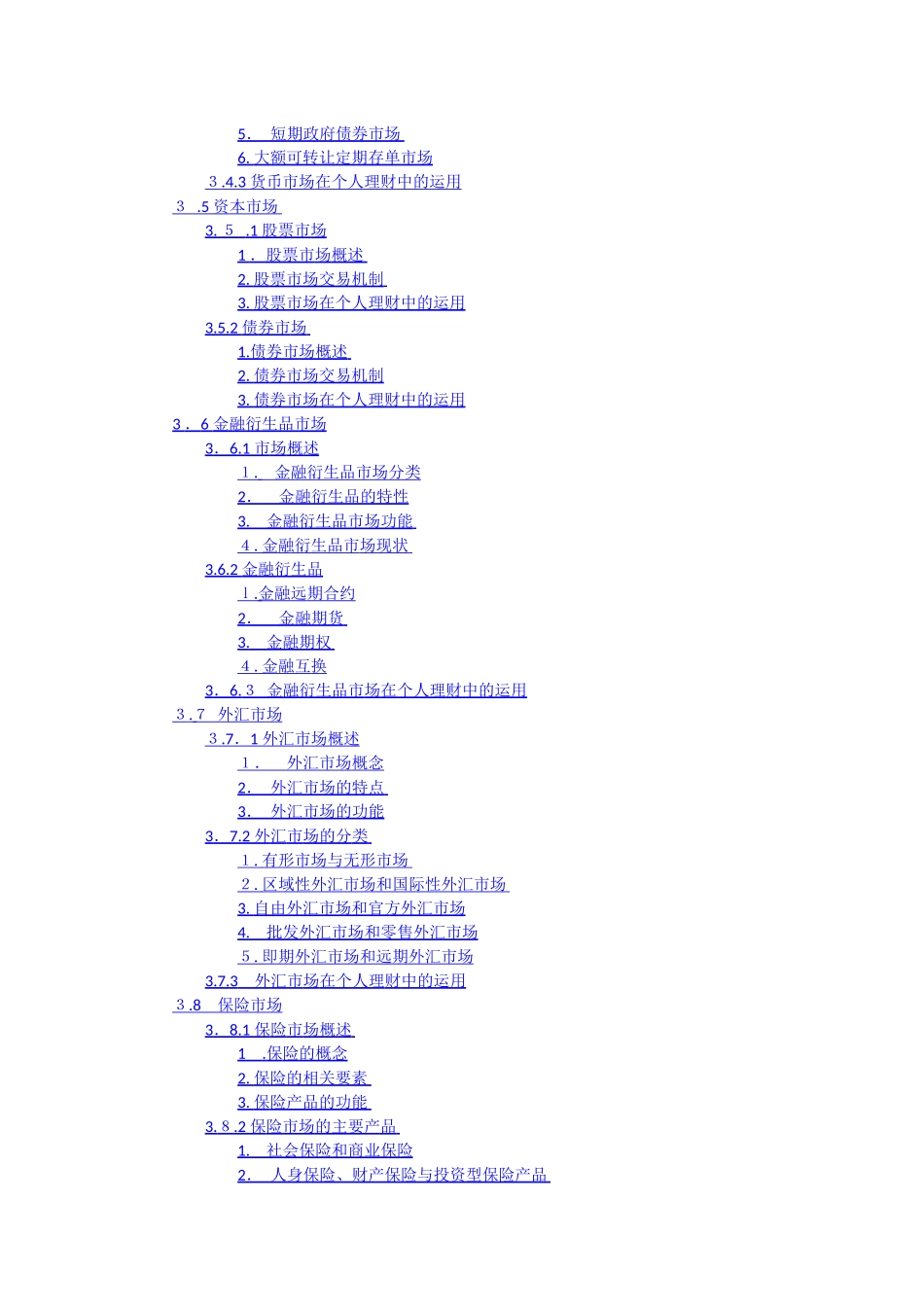 5.短期政府债券市场
6.大额可转让定期存单市场
3.4.3货币市场在个人理财中的运用
3.5资本市场
3.5.1股票市场
1.股票市场概述
2.股票市场交易机制
3.股票市场在个人理财中的运用
3.5.2债券市场
1.债券市场概述
2.债券市场交易机制
3.债券市场在个人理财中的运用
3.6金融衍生品市场
3.6.1市场概述
1.金融衍生品市场分类
2.金融衍生品的特性
3.金融衍生品市场功能
4.金融衍生品市场现状
3.6.2金融衍生品
1.金融远期合约
2.金融期货
3.金融期权
4.金融互换
3.6.3金融衍生品市场在个人理财中的运用
3.7外汇市场
3.7.1外汇市场概述
1.外汇市场概念
2.外汇市场的特点
3.外汇市场的功能
3.7.2外汇市场的分类
1.有形市场与无形市场
2.区域性外汇市场和国际性外汇市场
3.自由外汇市场和官方外汇市场
4.批发外汇市场和零售外汇市场
5.即期外汇市场和远期外汇市场
3.7.3外汇市场在个人理财中的运用
3.8保险市场
3.8.1保险市场概述
1.保险的概念
2.保险的相关要素
3.保险产品的功能
3.8.2保险市场的主要产品
1.社会保险和商业保险
2.人身保险、财产保险与投资型保险产品